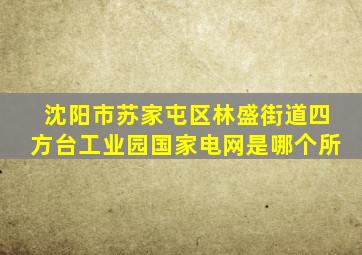 沈阳市苏家屯区林盛街道四方台工业园国家电网是哪个所